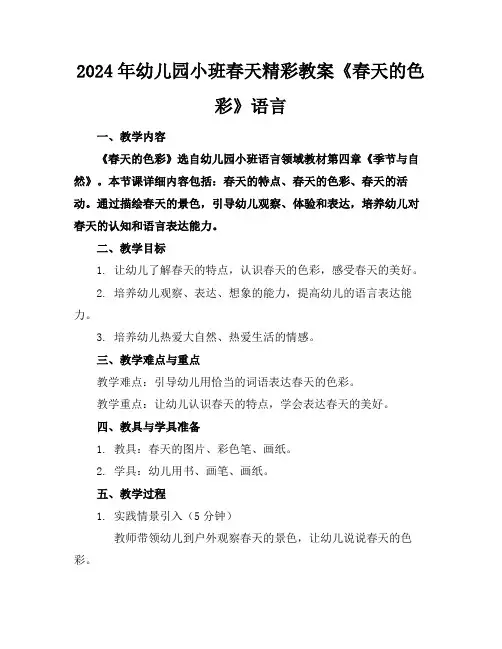 2024年幼儿园小班春天精彩教案《春天的色彩》语言

一、教学内容

《春天的色彩》选自幼儿园小班语言领域教材第四章《季节与自然》。本节课详细内容包括：春天的特点、春天的色彩、春天的活动。通过描绘春天的景色，引导幼儿观察、体验和表达，培养幼儿对春天的认知和语言表达能力。

二、教学目标

1. 让幼儿了解春天的特点，认识春天的色彩，感受春天的美好。

2. 培养幼儿观察、表达、想象的能力，提高幼儿的语言表达能力。

3. 培养幼儿热爱大自然、热爱生活的情感。

三、教学难点与重点

教学难点：引导幼儿用恰当的词语表达春天的色彩。

教学重点：让幼儿认识春天的特点，学会表达春天的美好。

四、教具与学具准备

1. 教具：春天的图片、彩色笔、画纸。

2. 学具：幼儿用书、画笔、画纸。

五、教学过程

1. 实践情景引入（5分钟）

教师带领幼儿到户外观察春天的景色，让幼儿说说春天的色彩。